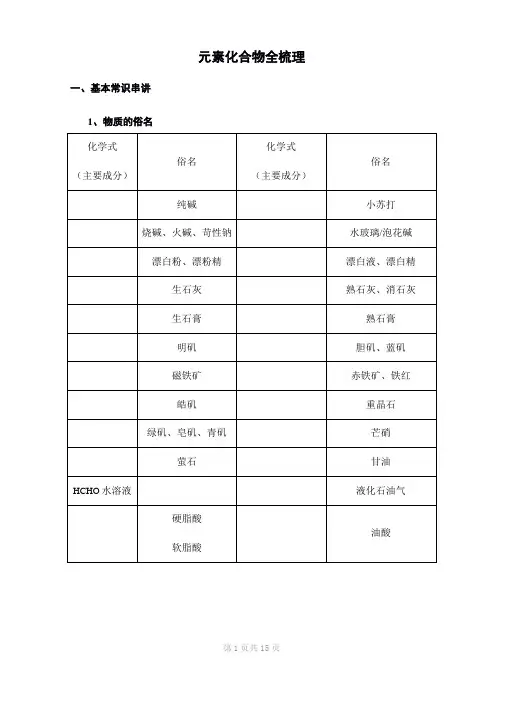 元素化合物全梳理

一、基本常识串讲

1、物质的俗名

| 化学式（主要成分） | 俗名 | 化学式（主要成分） | 俗名 |
|---|---|---|---|
|  | 纯碱 |  | 小苏打 |
|  | 烧碱、火碱、苛性钠 |  | 水玻璃/泡花碱 |
|  | 漂白粉、漂粉精 |  | 漂白液、漂白精 |
|  | 生石灰 |  | 熟石灰、消石灰 |
|  | 生石膏 |  | 熟石膏 |
|  | 明矾 |  | 胆矾、蓝矾 |
|  | 磁铁矿 |  | 赤铁矿、铁红 |
|  | 皓矾 |  | 重晶石 |
|  | 绿矾、皂矾、青矾 |  | 芒硝 |
|  | 萤石 |  | 甘油 |
| HCHO 水溶液 |  |  | 液化石油气 |
|  | 硬脂酸 软脂酸 |  | 油酸 |

第 1 页共 15 页